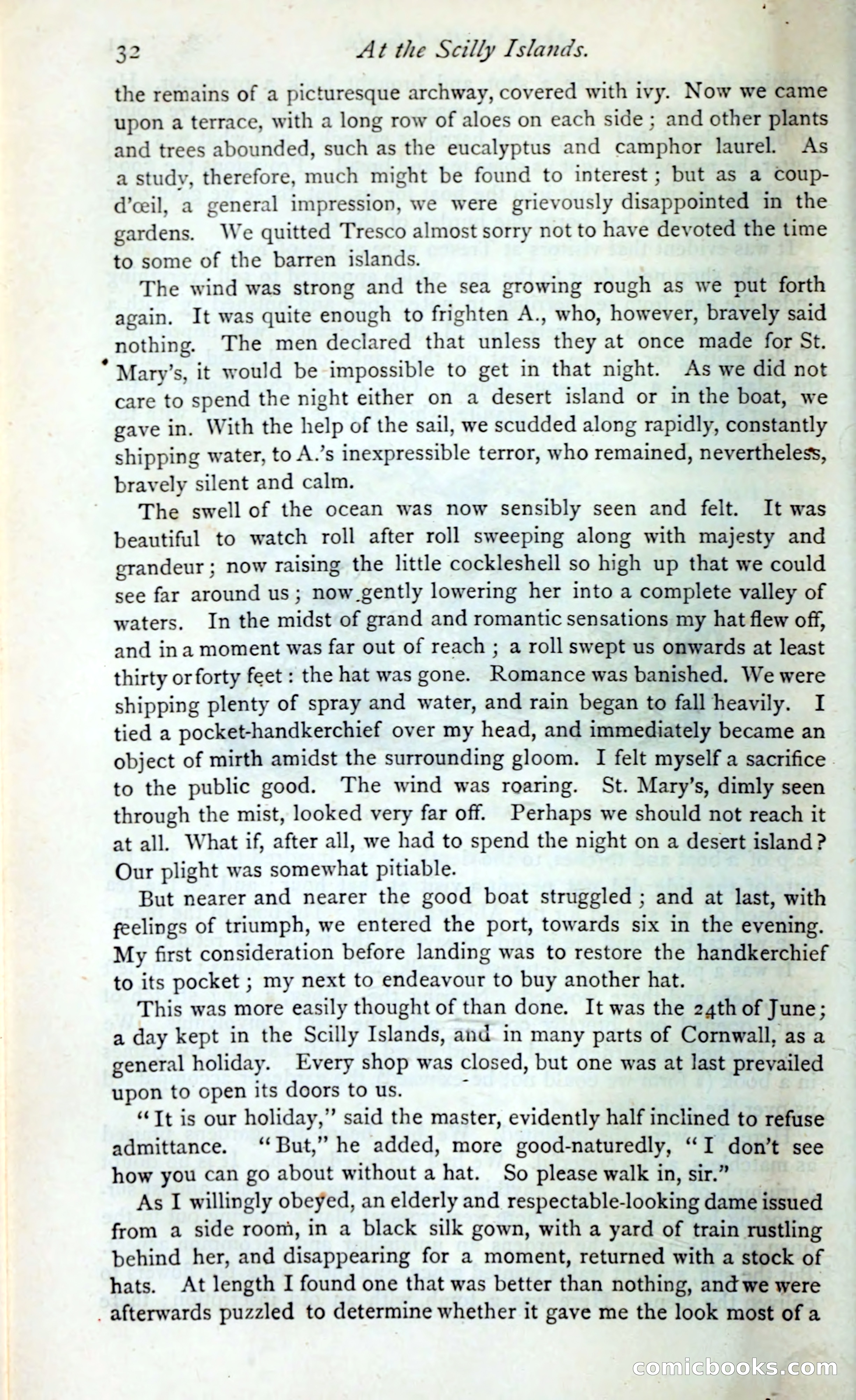 32 At the Scilly Islands.

the remains of a picturesque archway, covered with ivy. Now we came upon a terrace, with a long row of aloes on each side; and other plants and trees abounded, such as the eucalyptus and camphor laurel. As a study, therefore, much might be found to interest; but as a coup-d'œil, a general impression, we were grievously disappointed in the gardens. We quitted Tresco almost sorry not to have devoted the time to some of the barren islands.

The wind was strong and the sea growing rough as we put forth again. It was quite enough to frighten A., who, however, bravely said nothing. The men declared that unless they at once made for St. Mary's, it would be impossible to get in that night. As we did not care to spend the night either on a desert island or in the boat, we gave in. With the help of the sail, we scudded along rapidly, constantly shipping water, to A.'s inexpressible terror, who remained, nevertheless, bravely silent and calm.

The swell of the ocean was now sensibly seen and felt. It was beautiful to watch roll after roll sweeping along with majesty and grandeur; now raising the little cockleshell so high up that we could see far around us; now gently lowering her into a complete valley of waters. In the midst of grand and romantic sensations my hat flew off, and in a moment was far out of reach; a roll swept us onwards at least thirty or forty feet: the hat was gone. Romance was banished. We were shipping plenty of spray and water, and rain began to fall heavily. I tied a pocket-handkerchief over my head, and immediately became an object of mirth amidst the surrounding gloom. I felt myself a sacrifice to the public good. The wind was roaring. St. Mary's, dimly seen through the mist, looked very far off. Perhaps we should not reach it at all. What if, after all, we had to spend the night on a desert island? Our plight was somewhat pitiable.

But nearer and nearer the good boat struggled; and at last, with feelings of triumph, we entered the port, towards six in the evening. My first consideration before landing was to restore the handkerchief to its pocket; my next to endeavour to buy another hat.

This was more easily thought of than done. It was the 24th of June; a day kept in the Scilly Islands, and in many parts of Cornwall, as a general holiday. Every shop was closed, but one was at last prevailed upon to open its doors to us.

"It is our holiday," said the master, evidently half inclined to refuse admittance. "But," he added, more good-naturedly, "I don't see how you can go about without a hat. So please walk in, sir."

As I willingly obeyed, an elderly and respectable-looking dame issued from a side room, in a black silk gown, with a yard of train rustling behind her, and disappearing for a moment, returned with a stock of hats. At length I found one that was better than nothing, and we were afterwards puzzled to determine whether it gave me the look most of a

comicbooks.com